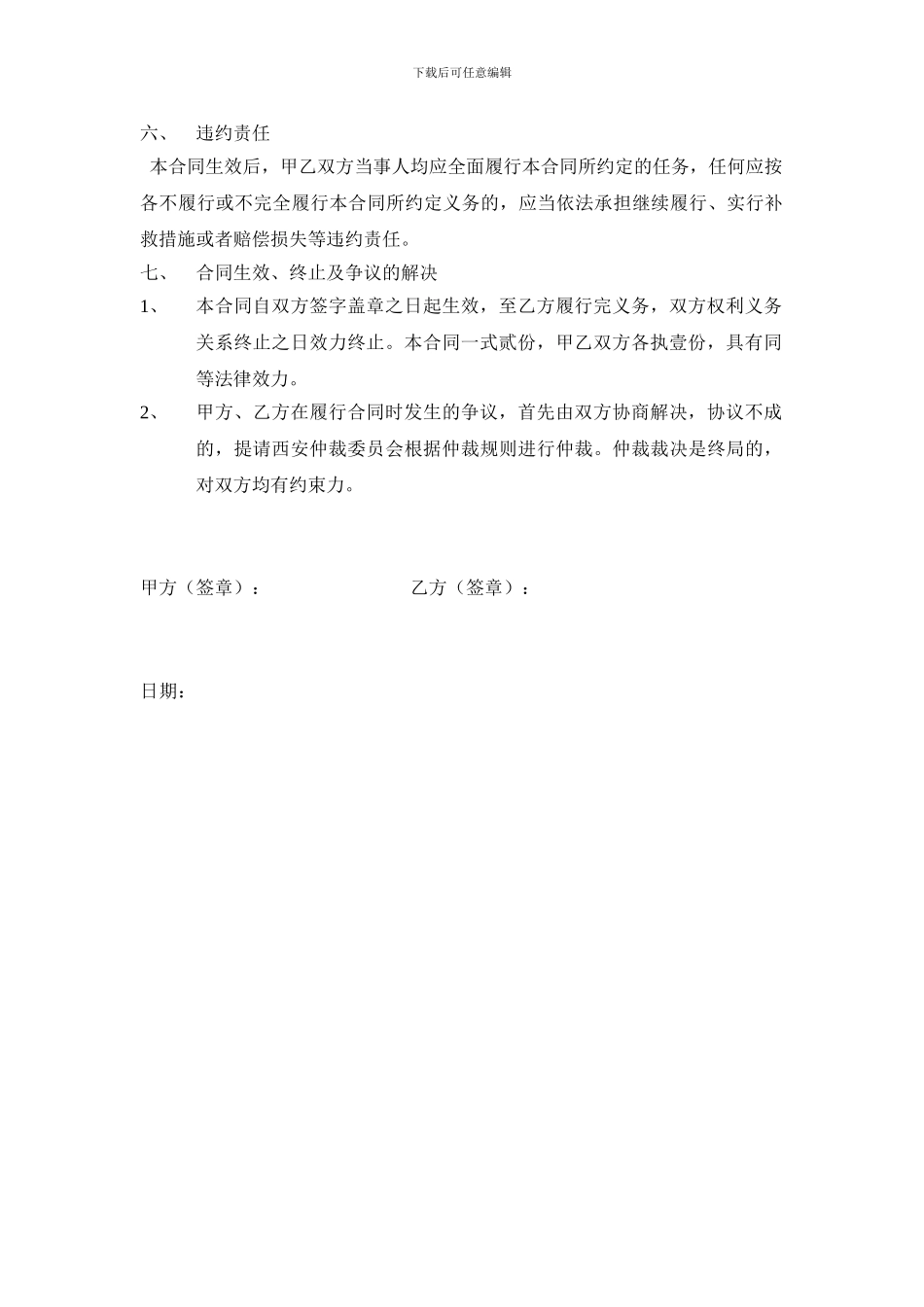 下载后可任意编辑

六、 违约责任

本合同生效后，甲乙双方当事人均应全面履行本合同所约定的任务，任何应按各不履行或不完全履行本合同所约定义务的，应当依法承担继续履行、实行补救措施或者赔偿损失等违约责任。

七、 合同生效、终止及争议的解决

1、 本合同自双方签字盖章之日起生效，至乙方履行完义务，双方权利义务关系终止之日效力终止。本合同一式贰份，甲乙双方各执壹份，具有同等法律效力。

2、 甲方、乙方在履行合同时发生的争议，首先由双方协商解决，协议不成的，提请西安仲裁委员会根据仲裁规则进行仲裁。仲裁裁决是终局的，对双方均有约束力。

甲方（签章）：

乙方（签章）：

日期：